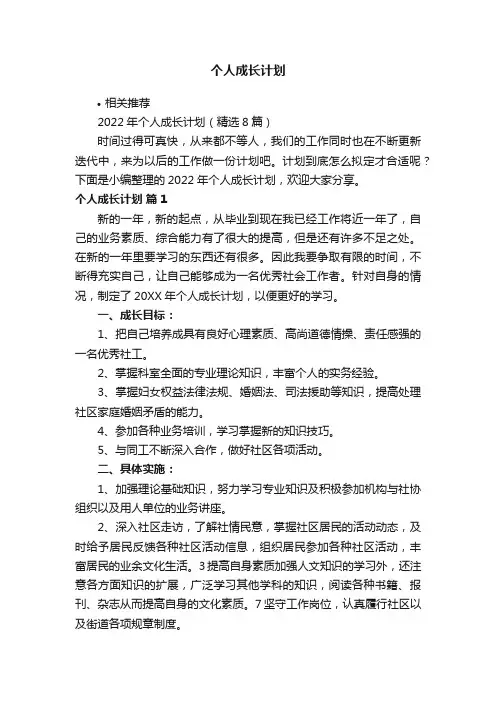 个人成长计划

• 相关推荐

2022 年个人成长计划（精选 8 篇）

时间过得可真快，从来都不等人，我们的工作同时也在不断更新迭代中，来为以后的工作做一份计划吧。计划到底怎么拟定才合适呢？下面是小编整理的 2022 年个人成长计划，欢迎大家分享。

个人成长计划 篇 1

新的一年，新的起点，从毕业到现在我已经工作将近一年了，自己的业务素质、综合能力有了很大的提高，但是还有许多不足之处。在新的一年里要学习的东西还有很多。因此我要争取有限的时间，不断得充实自己，让自己能够成为一名优秀社会工作者。针对自身的情况，制定了 20XX 年个人成长计划，以便更好的学习。

一、成长目标：

1、把自己培养成具有良好心理素质、高尚道德情操、责任感强的一名优秀社工。

2、掌握科室全面的专业理论知识，丰富个人的实务经验。

3、掌握妇女权益法律法规、婚姻法、司法援助等知识，提高处理社区家庭婚姻矛盾的能力。

4、参加各种业务培训，学习掌握新的知识技巧。

5、与同工不断深入合作，做好社区各项活动。

二、具体实施：

1、加强理论基础知识，努力学习专业知识及积极参加机构与社协组织以及用人单位的业务讲座。

2、深入社区走访，了解社情民意，掌握社区居民的活动动态，及时给予居民反馈各种社区活动信息，组织居民参加各种社区活动，丰富居民的业余文化生活。3 提高自身素质加强人文知识的学习外，还注意各方面知识的扩展，广泛学习其他学科的知识，阅读各种书籍、报刊、杂志从而提高自身的文化素质。7 坚守工作岗位，认真履行社区以及街道各项规章制度。